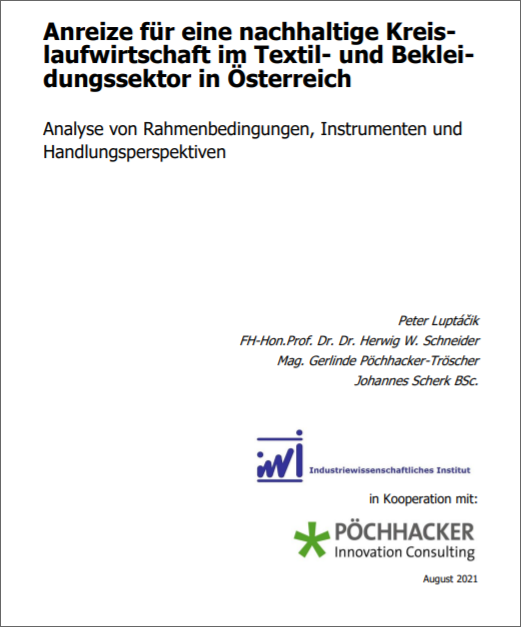 Anreize für eine nachhaltige Kreislaufwirtschaft im Textil- und Bekleidungssektor in Österreich

Analyse von Rahmenbedingungen, Instrumenten und Handlungsperspektiven

Peter Luptáčik
FH-Hon.Prof. Dr. Dr. Herwig W. Schneider
Mag. Gerlinde Pöchhacker-Tröscher
Johannes Scherk BSc.

iwi Industriewissenschaftliches Institut

in Kooperation mit:

PÖCHHACKER
Innovation Consulting

August 2021